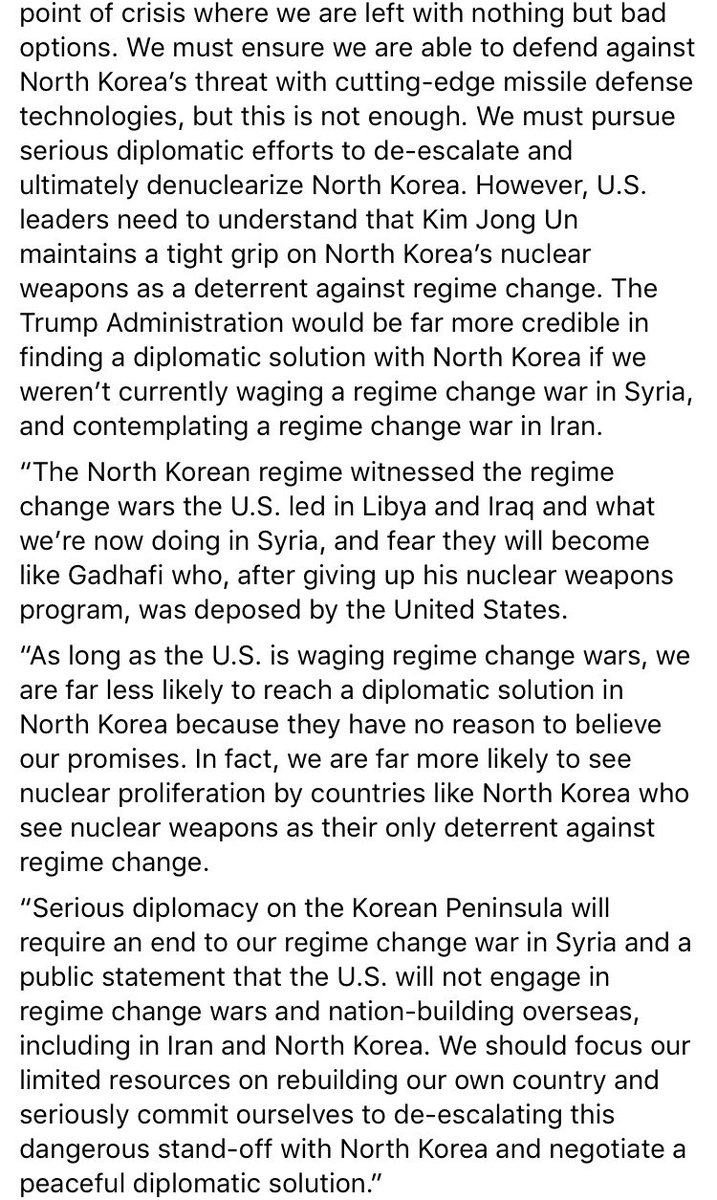 point of crisis where we are left with nothing but bad options. We must ensure we are able to defend against North Korea's threat with cutting-edge missile defense technologies, but this is not enough. We must pursue serious diplomatic efforts to de-escalate and ultimately denuclearize North Korea. However, U.S. leaders need to understand that Kim Jong Un maintains a tight grip on North Korea's nuclear weapons as a deterrent against regime change. The Trump Administration would be far more credible in finding a diplomatic solution with North Korea if we weren't currently waging a regime change war in Syria, and contemplating a regime change war in Iran.

"The North Korean regime witnessed the regime change wars the U.S. led in Libya and Iraq and what we're now doing in Syria, and fear they will become like Gadhafi who, after giving up his nuclear weapons program, was deposed by the United States.

"As long as the U.S. is waging regime change wars, we are far less likely to reach a diplomatic solution in North Korea because they have no reason to believe our promises. In fact, we are far more likely to see nuclear proliferation by countries like North Korea who see nuclear weapons as their only deterrent against regime change.

"Serious diplomacy on the Korean Peninsula will require an end to our regime change war in Syria and a public statement that the U.S. will not engage in regime change wars and nation-building overseas, including in Iran and North Korea. We should focus our limited resources on rebuilding our own country and seriously commit ourselves to de-escalating this dangerous stand-off with North Korea and negotiate a peaceful diplomatic solution."